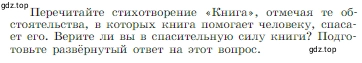 gdz.top

Перечитайте стихотворение «Книга», отмечая те обстоятельства, в которых книга помогает человеку, спасает его. Верите ли вы в спасительную силу книги? Подготовьте развёрнутый ответ на этот вопрос.

gdz.top